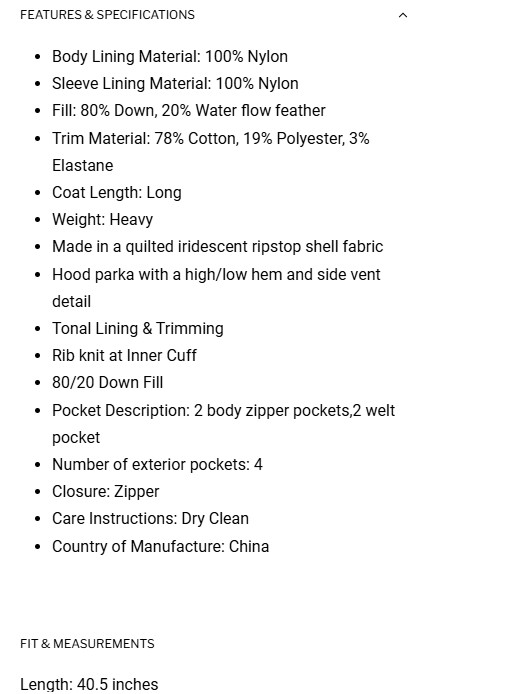 FEATURES & SPECIFICATIONS

- Body Lining Material: 100% Nylon
- Sleeve Lining Material: 100% Nylon
- Fill: 80% Down, 20% Water flow feather
- Trim Material: 78% Cotton, 19% Polyester, 3% Elastane
- Coat Length: Long
- Weight: Heavy
- Made in a quilted iridescent ripstop shell fabric
- Hood parka with a high/low hem and side vent detail
- Tonal Lining & Trimming
- Rib knit at Inner Cuff
- 80/20 Down Fill
- Pocket Description: 2 body zipper pockets,2 welt pocket
- Number of exterior pockets: 4
- Closure: Zipper
- Care Instructions: Dry Clean
- Country of Manufacture: China

FIT & MEASUREMENTS

Length: 40.5 inches